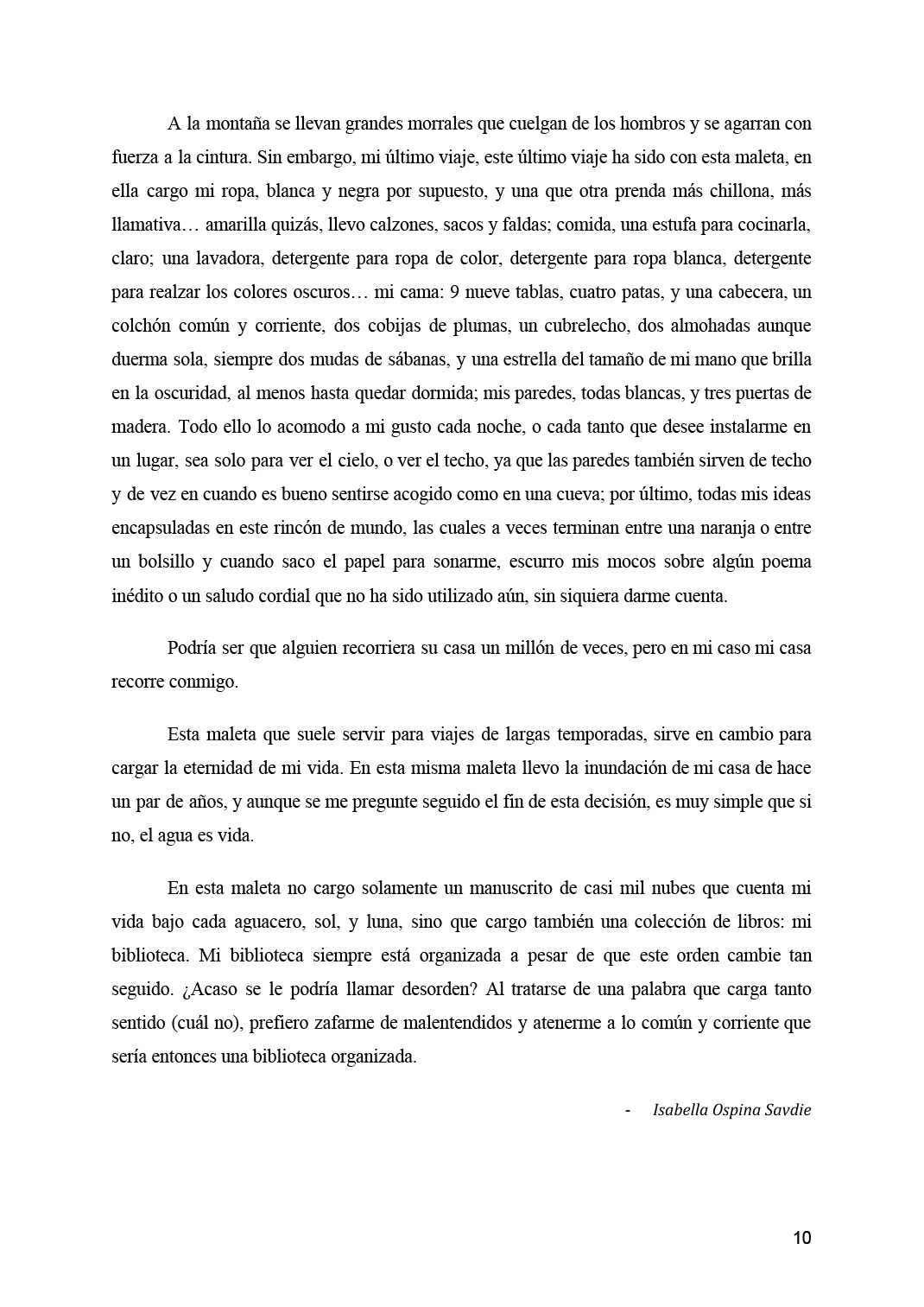 A la montaña se llevan grandes morrales que cuelgan de los hombros y se agarran con fuerza a la cintura. Sin embargo, mi último viaje, este último viaje ha sido con esta maleta, en ella cargo mi ropa, blanca y negra por supuesto, y una que otra prenda más chillona, más llamativa… amarilla quizás, llevo calzones, sacos y faldas; comida, una estufa para cocinarla, claro; una lavadora, detergente para ropa de color, detergente para ropa blanca, detergente para realzar los colores oscuros… mi cama: 9 nueve tablas, cuatro patas, y una cabecera, un colchón común y corriente, dos cobijas de plumas, un cubrelecho, dos almohadas aunque duerma sola, siempre dos mudas de sábanas, y una estrella del tamaño de mi mano que brilla en la oscuridad, al menos hasta quedar dormida; mis paredes, todas blancas, y tres puertas de madera. Todo ello lo acomodo a mi gusto cada noche, o cada tanto que desee instalarme en un lugar, sea solo para ver el cielo, o ver el techo, ya que las paredes también sirven de techo y de vez en cuando es bueno sentirse acogido como en una cueva; por último, todas mis ideas encapsuladas en este rincón de mundo, las cuales a veces terminan entre una naranja o entre un bolsillo y cuando saco el papel para sonarme, escurro mis mocos sobre algún poema inédito o un saludo cordial que no ha sido utilizado aún, sin siquiera darme cuenta.

Podría ser que alguien recorriera su casa un millón de veces, pero en mi caso mi casa recorre conmigo.

Esta maleta que suele servir para viajes de largas temporadas, sirve en cambio para cargar la eternidad de mi vida. En esta misma maleta llevo la inundación de mi casa de hace un par de años, y aunque se me pregunte seguido el fin de esta decisión, es muy simple que si no, el agua es vida.

En esta maleta no cargo solamente un manuscrito de casi mil nubes que cuenta mi vida bajo cada aguacero, sol, y luna, sino que cargo también una colección de libros: mi biblioteca. Mi biblioteca siempre está organizada a pesar de que este orden cambie tan seguido. ¿Acaso se le podría llamar desorden? Al tratarse de una palabra que carga tanto sentido (cuál no), prefiero zafarme de malentendidos y atenerme a lo común y corriente que sería entonces una biblioteca organizada.

- Isabella Ospina Savdie

10